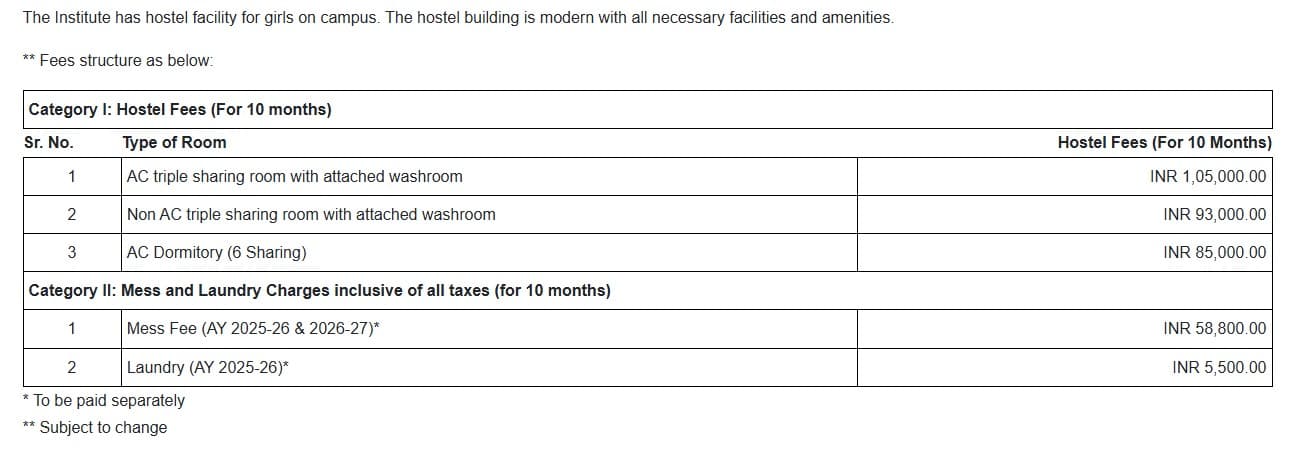 The Institute has hostel facility for girls on campus. The hostel building is modern with all necessary facilities and amenities.

** Fees structure as below:

| Category I: Hostel Fees (For 10 months) | | |
|---|---|---|
| Sr. No. | Type of Room | Hostel Fees (For 10 Months) |
| 1 | AC triple sharing room with attached washroom | INR 1,05,000.00 |
| 2 | Non AC triple sharing room with attached washroom | INR 93,000.00 |
| 3 | AC Dormitory (6 Sharing) | INR 85,000.00 |
| Category II: Mess and Laundry Charges inclusive of all taxes (for 10 months) | | |
| 1 | Mess Fee (AY 2025-26 & 2026-27)* | INR 58,800.00 |
| 2 | Laundry (AY 2025-26)* | INR 5,500.00 |

* To be paid separately

** Subject to change